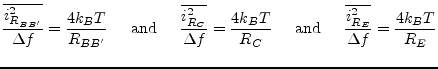 $\frac{\overline{i^2_{R_{BB'}}}}{\Delta f} = \frac{4k_BT}{R_{BB'}}$ and $\frac{\overline{i^2_{R_C}}}{\Delta f} = \frac{4k_BT}{R_C}$ and $\frac{\overline{i^2_{R_E}}}{\Delta f} = \frac{4k_BT}{R_E}$